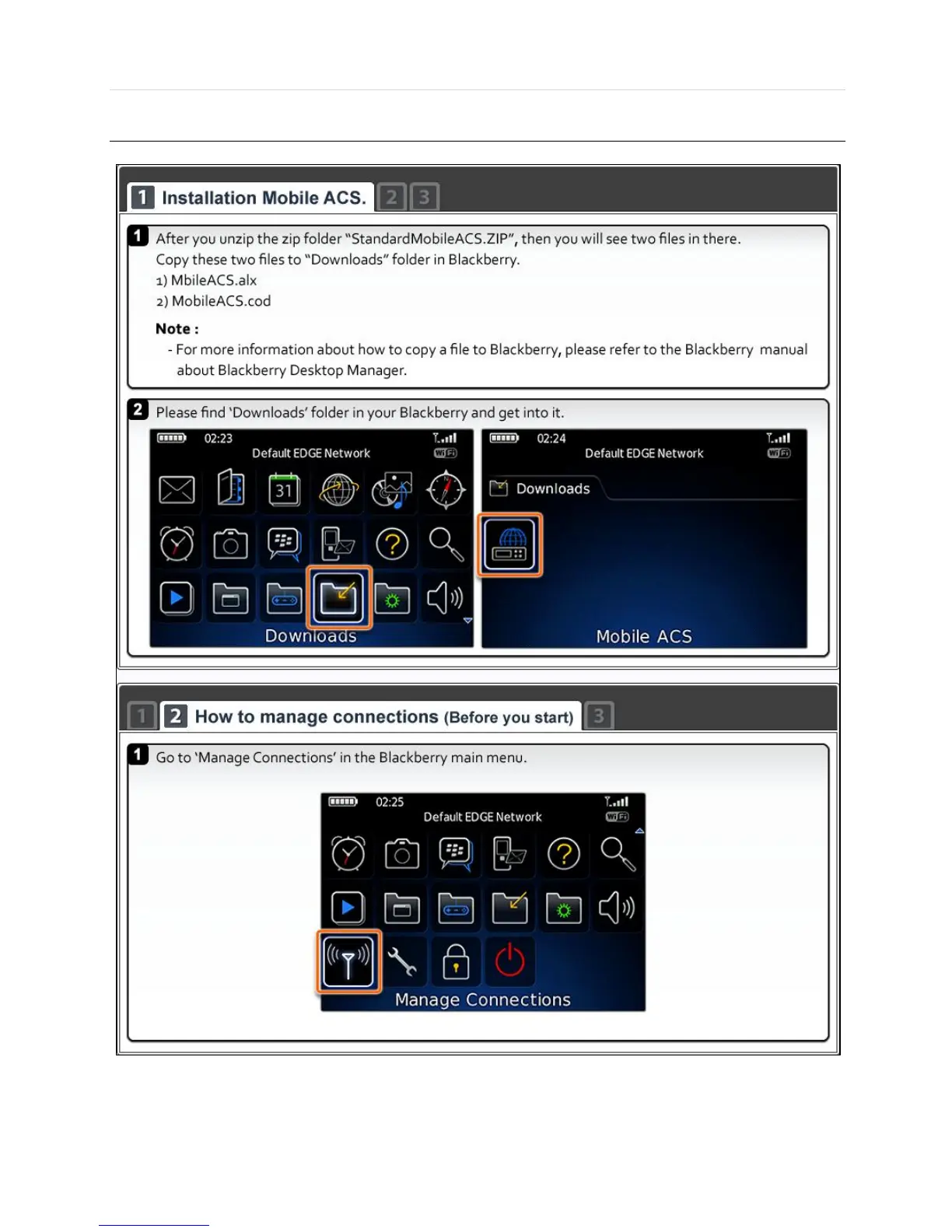 1 Installation Mobile ACS. 2 3

1 After you unzip the zip folder "StandardMobileACS.ZIP", then you will see two files in there. Copy these two files to "Downloads" folder in Blackberry.
1) MbileACS.alx
2) MobileACS.cod

Note :
- For more information about how to copy a file to Blackberry, please refer to the Blackberry manual about Blackberry Desktop Manager.

2 Please find 'Downloads' folder in your Blackberry and get into it.

02:23
Default EDGE Network
31
Downloads

02:24
Default EDGE Network
Downloads
Mobile ACS

1 2 How to manage connections (Before you start) 3

1 Go to 'Manage Connections' in the Blackberry main menu.

02:25
Default EDGE Network
Manage Connections